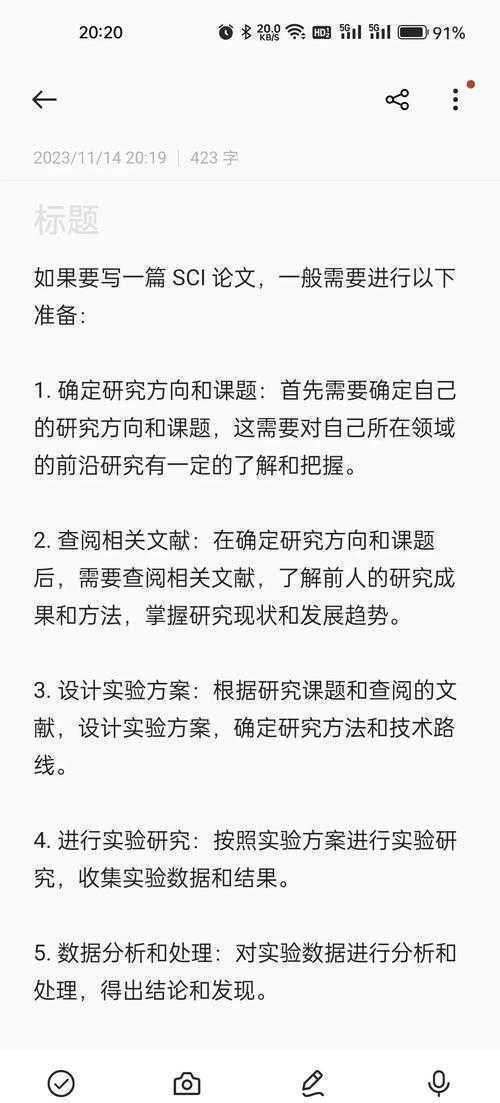 20:20 20.0 KB/S HD 5G 5G 91%

2023/11/14 20:19 | 423 字

标题

如果要写一篇 SCI 论文，一般需要进行以下准备：

1. 确定研究方向和课题：首先需要确定自己的研究方向和课题，这需要对自己所在领域的前沿研究有一定的了解和把握。

2. 查阅相关文献：在确定研究方向和课题后，需要查阅相关文献，了解前人的研究成果和方法，掌握研究现状和发展趋势。

3. 设计实验方案：根据研究课题和查阅的文献，设计实验方案，确定研究方法和技术路线。

4. 进行实验研究：按照实验方案进行实验研究，收集实验数据和结果。

5. 数据分析和处理：对实验数据进行分析和处理，得出结论和发现。